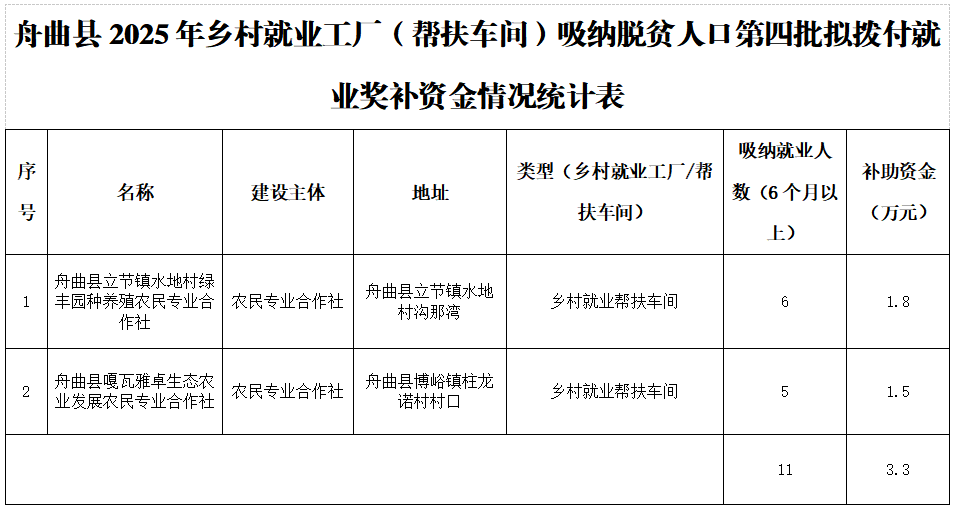 舟曲县 2025 年乡村就业工厂（帮扶车间）吸纳脱贫人口第四批拟拨付就业奖补资金情况统计表

| 序号 | 名称 | 建设主体 | 地址 | 类型（乡村就业工厂/帮扶车间） | 吸纳就业人数（6 个月以上） | 补助资金（万元） |
|---|---|---|---|---|---|---|
| 1 | 舟曲县立节镇水地村绿丰园种养殖农民专业合作社 | 农民专业合作社 | 舟曲县立节镇水地村沟那湾 | 乡村就业帮扶车间 | 6 | 1.8 |
| 2 | 舟曲县嘎瓦雅卓生态农业发展农民专业合作社 | 农民专业合作社 | 舟曲县博峪镇柱龙诺村村口 | 乡村就业帮扶车间 | 5 | 1.5 |
| | | | | | 11 | 3.3 |